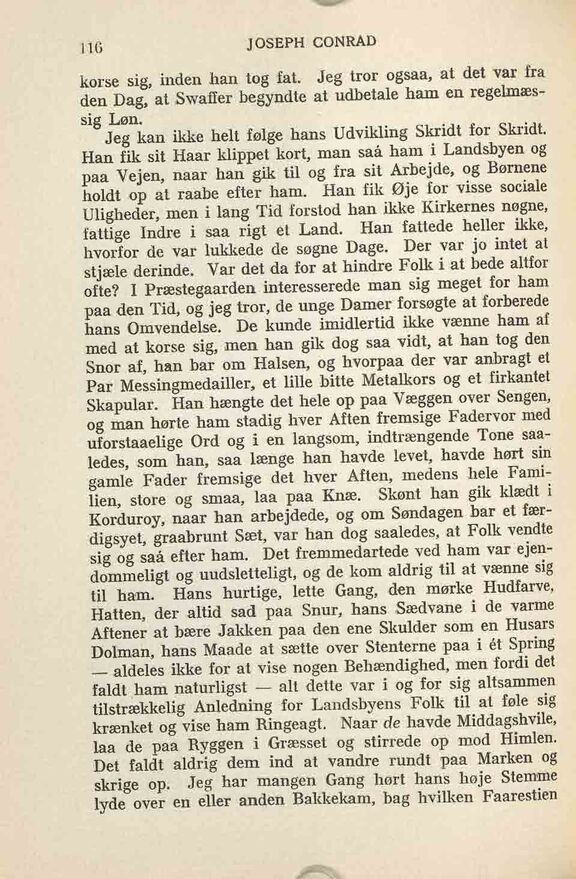 116 JOSEPH CONRAD

korse sig, inden han tog fat. Jeg tror ogsaa, at det var fra den Dag, at Swaffer begyndte at udbetale ham en regelmæssig Løn.

Jeg kan ikke helt følge hans Udvikling Skridt for Skridt. Han fik sit Haar klippet kort, man saá ham i Landsbyen og paa Vejen, naar han gik til og fra sit Arbejde, og Børnene holdt op at raabe efter ham. Han fik Øje for visse sociale Uligheder, men i lang Tid forstod han ikke Kirkernes nøgne, fattige Indre i saa rigt et Land. Han fattede heller ikke, hvorfor de var lukkede de søgne Dage. Der var jo intet at stjæle derinde. Var det da for at hindre Folk i at bede altfor ofte? I Præstegaarden interesserede man sig meget for ham paa den Tid, og jeg tror, de unge Damer forsøgte at forberede hans Omvendelse. De kunde imidlertid ikke vænne ham af med at korse sig, men han gik dog saa vidt, at han tog den Snor af, han bar om Halsen, og hvorpaa der var anbragt et Par Messingmedailler, et lille bitte Metalkors og et firkantet Skapular. Han hængte det hele op paa Væggen over Sengen, og man hørte ham stadig hver Aften fremsige Fadervor med uforstaaelige Ord og i en langsom, indtrængende Tone saaledes, som han, saa længe han havde levet, havde hørt sin gamle Fader fremsige det hver Aften, medens hele Familien, store og smaa, laa paa Knæ. Skønt han gik klædt i Korduroy, naar han arbejdede, og om Søndagen bar et færdigsyet, graabrunt Sæt, var han dog saaledes, at Folk vendte sig og saá efter ham. Det fremmedartede ved ham var ejendommeligt og uudsletteligt, og de kom aldrig til at vænne sig til ham. Hans hurtige, lette Gang, den mørke Hudfarve, Hatten, der altid sad paa Snur, hans Sædvane i de varme Aftener at bære Jakken paa den ene Skulder som en Husars Dolman, hans Maade at sætte over Stenterne paa i ét Spring — aldeles ikke for at vise nogen Behændighed, men fordi det faldt ham naturligst — alt dette var i og for sig altsammen tilstrækkelig Anledning for Landsbyens Folk til at føle sig krænket og vise ham Ringeagt. Naar de havde Middagshvile, laa de paa Ryggen i Græsset og stirrede op mod Himlen. Det faldt aldrig dem ind at vandre rundt paa Marken og skrige op. Jeg har mangen Gang hørt hans høje Stemme lyde over en eller anden Bakkekam, bag hvilken Faarestien